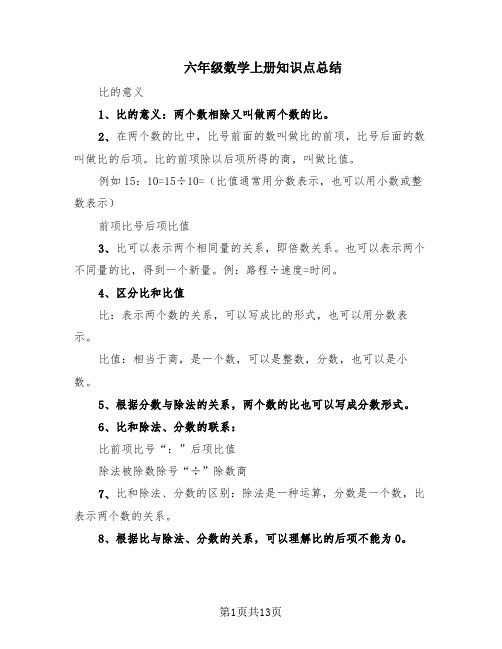 六年级数学上册知识点总结

比的意义

1、比的意义：两个数相除又叫做两个数的比。

2、在两个数的比中，比号前面的数叫做比的前项，比号后面的数叫做比的后项。比的前项除以后项所得的商，叫做比值。

例如 15：10=15÷10=（比值通常用分数表示，也可以用小数或整数表示）

前项比号后项比值

3、比可以表示两个相同量的关系，即倍数关系。也可以表示两个不同量的比，得到一个新量。例：路程÷速度=时间。

4、区分比和比值

比：表示两个数的关系，可以写成比的形式，也可以用分数表示。

比值：相当于商，是一个数，可以是整数，分数，也可以是小数。

5、根据分数与除法的关系，两个数的比也可以写成分数形式。

6、比和除法、分数的联系：

比前项比号“：”后项比值

除法被除数除号“÷”除数商

7、比和除法、分数的区别：除法是一种运算，分数是一个数，比表示两个数的关系。

8、根据比与除法、分数的关系，可以理解比的后项不能为 0。

第1页共13页